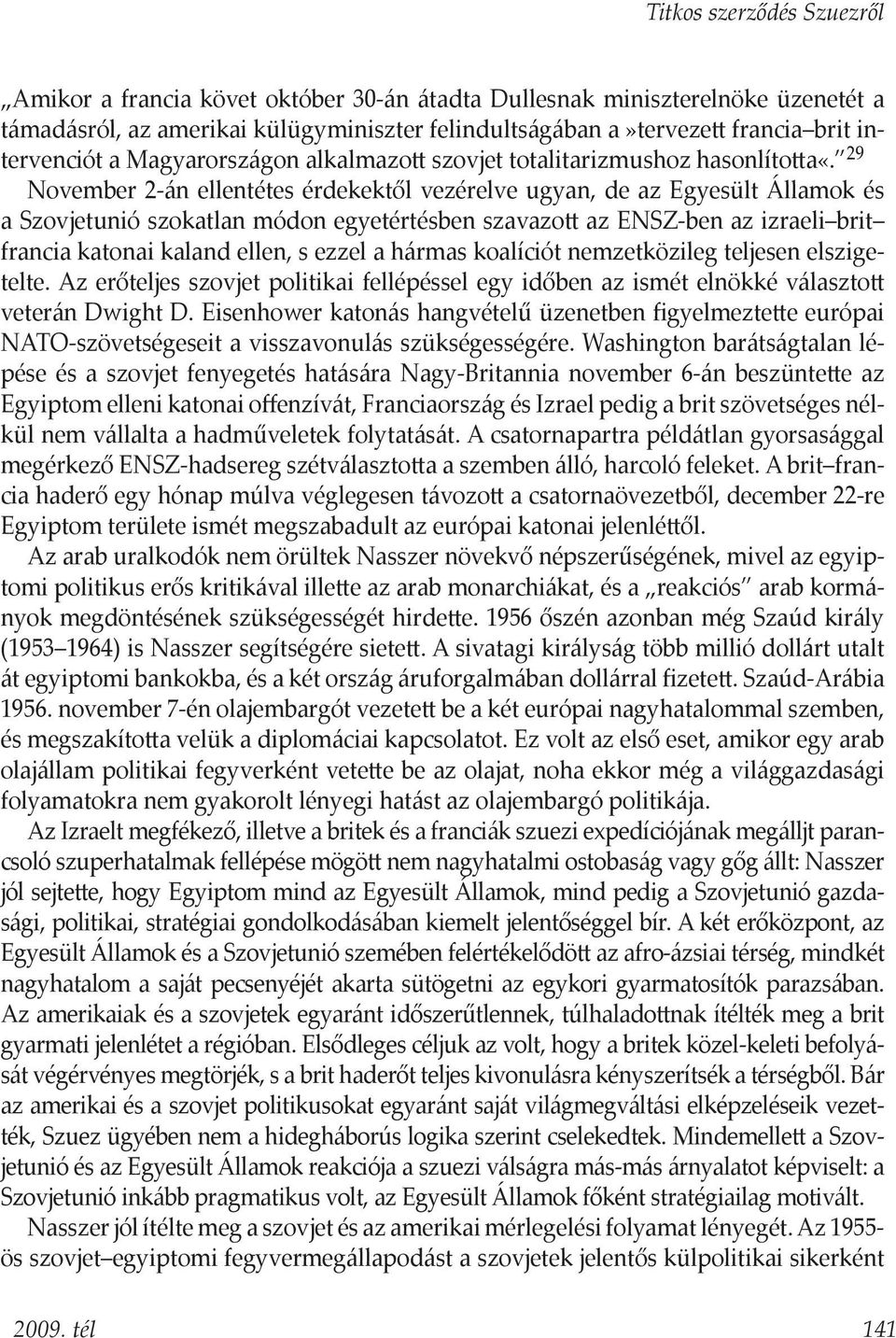 Titkos szerződés Szuezről

„Amikor a francia követ október 30-án átadta Dullesnak miniszterelnöke üzenetét a támadásról, az amerikai külügyminiszter felindultságában a»tervezett francia–brit intervenciót a Magyarországon alkalmazott szovjet totalitarizmushoz hasonlította«.”$^{29}$

November 2-án ellentétes érdekektől vezérelve ugyan, de az Egyesült Államok és a Szovjetunió szokatlan módon egyetértésben szavazott az ENSZ-ben az izraeli–brit–francia katonai kaland ellen, s ezzel a hármas koalíciót nemzetközileg teljesen elszigetelte. Az erőteljes szovjet politikai fellépéssel egy időben az ismét elnökké választott veterán Dwight D. Eisenhower katonás hangvételű üzenetben figyelmeztette európai NATO-szövetségeseit a visszavonulás szükségességére. Washington barátságtalan lépése és a szovjet fenyegetés hatására Nagy-Britannia november 6-án beszüntette az Egyiptom elleni katonai offenzívát, Franciaország és Izrael pedig a brit szövetséges nélkül nem vállalta a hadműveletek folytatását. A csatornapartra példátlan gyorsasággal megérkező ENSZ-hadsereg szétválasztotta a szemben álló, harcoló feleket. A brit–francia haderő egy hónap múlva véglegesen távozott a csatornaövezetből, december 22-re Egyiptom területe ismét megszabadult az európai katonai jelenléttől.

Az arab uralkodók nem örültek Nasszer növekvő népszerűségének, mivel az egyiptomi politikus erős kritikával illette az arab monarchiákat, és a „reakciós” arab kormányok megdöntésének szükségességét hirdette. 1956 őszén azonban még Szaúd király (1953–1964) is Nasszer segítségére sietett. A sivatagi királyság több millió dollárt utalt át egyiptomi bankokba, és a két ország áruforgalmában dollárral fizetett. Szaúd-Arábia 1956. november 7-én olajembargót vezetett be a két európai nagyhatalommal szemben, és megszakította velük a diplomáciai kapcsolatot. Ez volt az első eset, amikor egy arab olajállam politikai fegyverként vetette be az olajat, noha ekkor még a világgazdasági folyamatokra nem gyakorolt lényegi hatást az olajembargó politikája.

Az Izraelt megfékező, illetve a britek és a franciák szuezi expedíciójának megálljt parancsoló szuperhatalmak fellépése mögött nem nagyhatalmi ostobaság vagy gőg állt: Nasszer jól sejtette, hogy Egyiptom mind az Egyesült Államok, mind pedig a Szovjetunió gazdasági, politikai, stratégiai gondolkodásában kiemelt jelentőséggel bír. A két erőközpont, az Egyesült Államok és a Szovjetunió szemében felértékelődött az afro-ázsiai térség, mindkét nagyhatalom a saját pecsenyéjét akarta sütögetni az egykori gyarmatosítók parazsában. Az amerikaiak és a szovjetek egyaránt időszerűtlennek, túlhaladottnak ítélték meg a brit gyarmati jelenlétet a régióban. Elsődleges céljuk az volt, hogy a britek közel-keleti befolyását végérvényes megtörjék, s a brit haderőt teljes kivonulásra kényszerítsék a térségből. Bár az amerikai és a szovjet politikusokat egyaránt saját világmegváltási elképzeléseik vezették, Szuez ügyében nem a hidegháborús logika szerint cselekedtek. Mindemellett a Szovjetunió és az Egyesült Államok reakciója a szuezi válságra más-más árnyalatot képviselt: a Szovjetunió inkább pragmatikus volt, az Egyesült Államok főként stratégiailag motivált.

Nasszer jól ítélte meg a szovjet és az amerikai mérlegelési folyamat lényegét. Az 1955-ös szovjet–egyiptomi fegyvermegállapodást a szovjetek jelentős külpolitikai sikerként

2009. tél 141